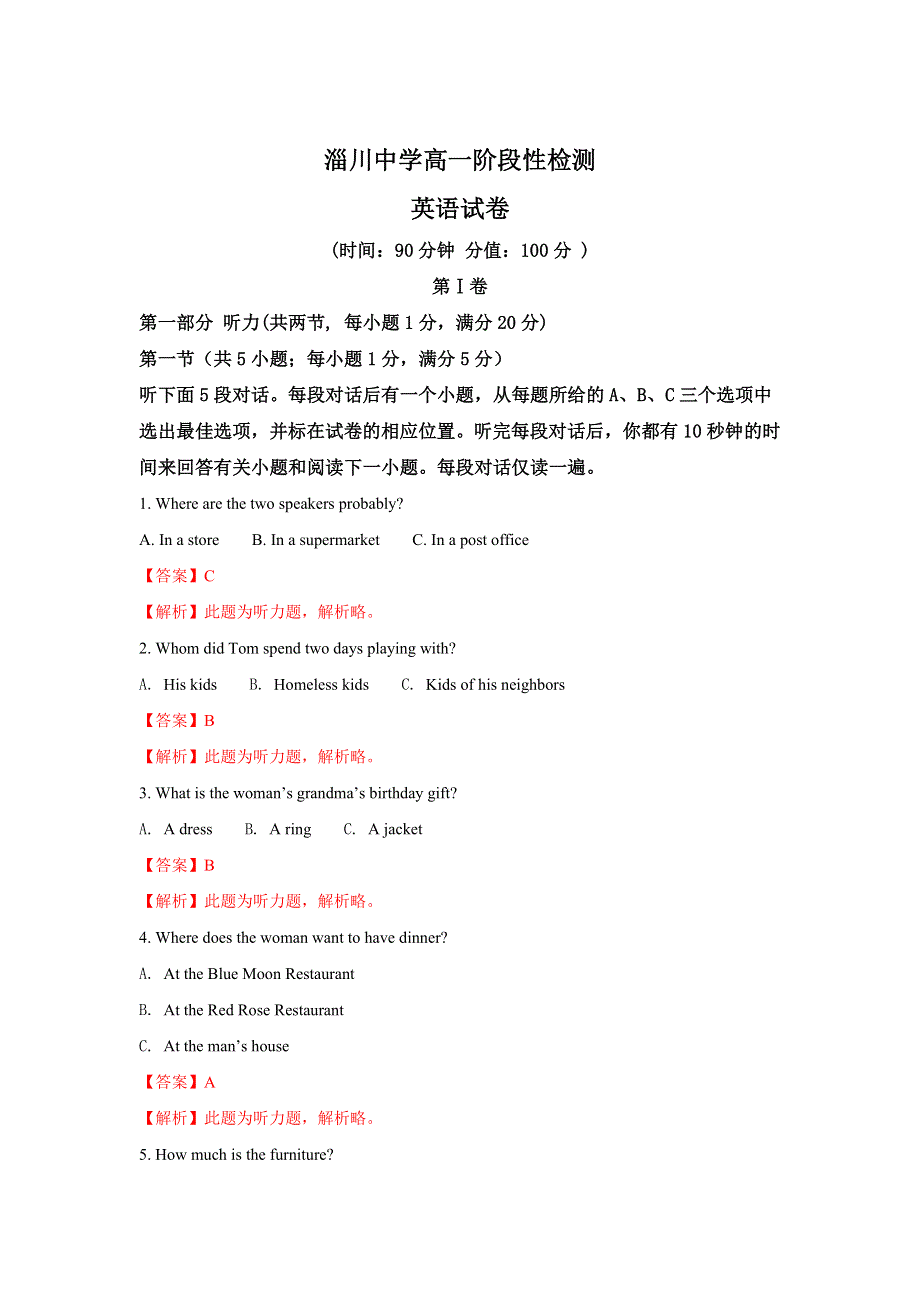 淄川中学高一阶段性检测

英语试卷

（时间：90 分钟 分值：100 分 ）

第 I 卷

第一部分 听力(共两节, 每小题 1 分，满分 20 分)

第一节（共 5 小题；每小题 1 分，满分 5 分）

听下面 5 段对话。每段对话后有一个小题，从每题所给的 A、B、C 三个选项中选出最佳选项，并标在试卷的相应位置。听完每段对话后，你都有 10 秒钟的时间来回答有关小题和阅读下一小题。每段对话仅读一遍。

1. Where are the two speakers probably?

A. In a store  B. In a supermarket  C. In a post office

【答案】C

【解析】此题为听力题，解析略。

2. Whom did Tom spend two days playing with?

A. His kids  B. Homeless kids  C. Kids of his neighbors

【答案】B

【解析】此题为听力题，解析略。

3. What is the woman’s grandma’s birthday gift?

A. A dress  B. A ring  C. A jacket

【答案】B

【解析】此题为听力题，解析略。

4. Where does the woman want to have dinner?

A. At the Blue Moon Restaurant

B. At the Red Rose Restaurant

C. At the man’s house

【答案】A

【解析】此题为听力题，解析略。

5. How much is the furniture?